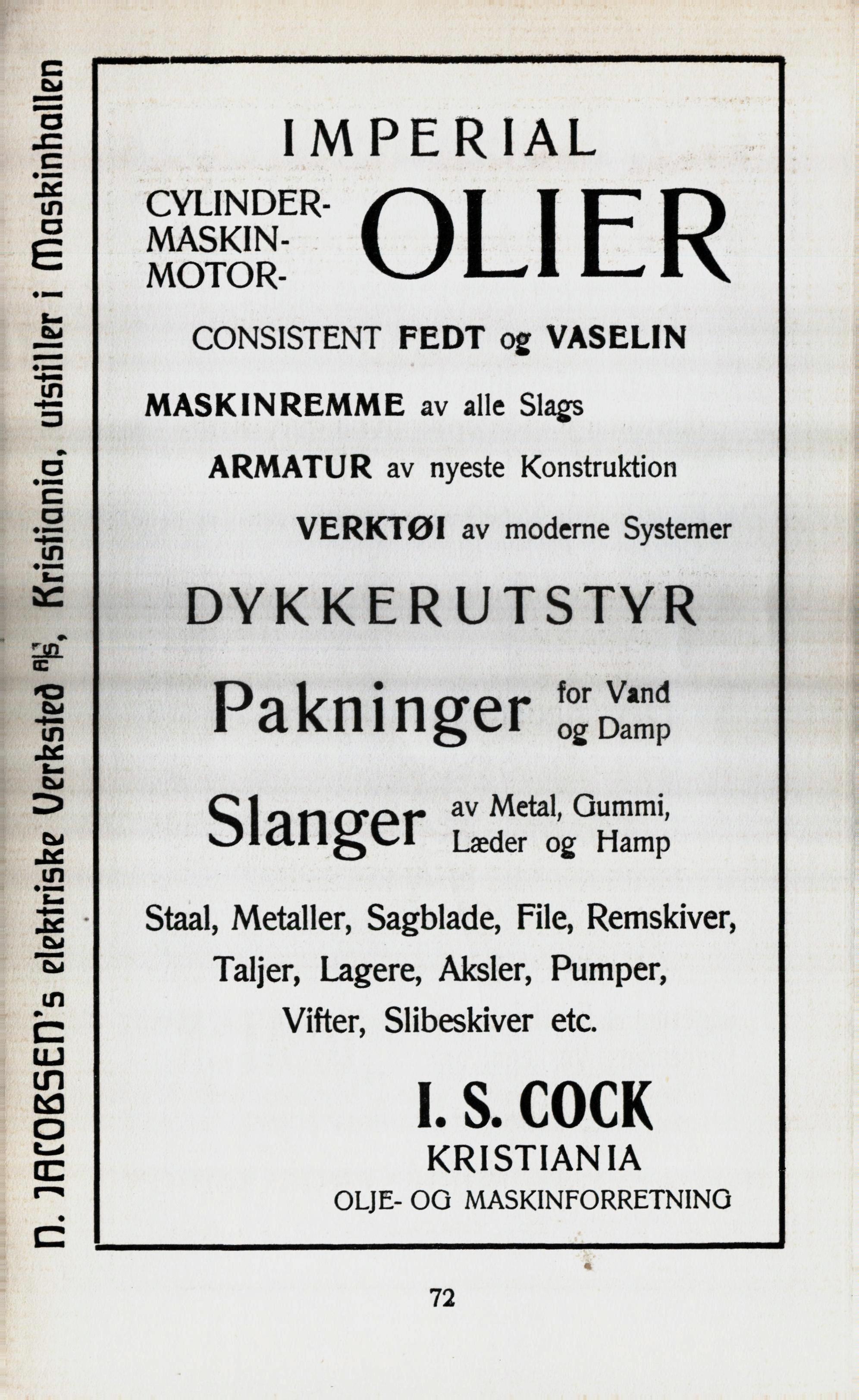 N. JACOBSEN's elektriske Verksted A/S, Kristiania, utstiller i Maskinhallen

IMPERIAL

CYLINDER-
MASKIN-
MOTOR- OLIER

CONSISTENT FEDT og VASELIN

MASKINREMME av alle Slags

ARMATUR av nyeste Konstruktion

VERKTØI av moderne Systemer

DYKKERUTSTYR

Pakninger for Vand og Damp

Slanger av Metal, Gummi, Læder og Hamp

Staal, Metaller, Sagblade, File, Remskiver, Taljer, Lagere, Aksler, Pumper, Vifter, Slibeskiver etc.

I. S. COCK
KRISTIANIA
OLJE- OG MASKINFORRETNING

72